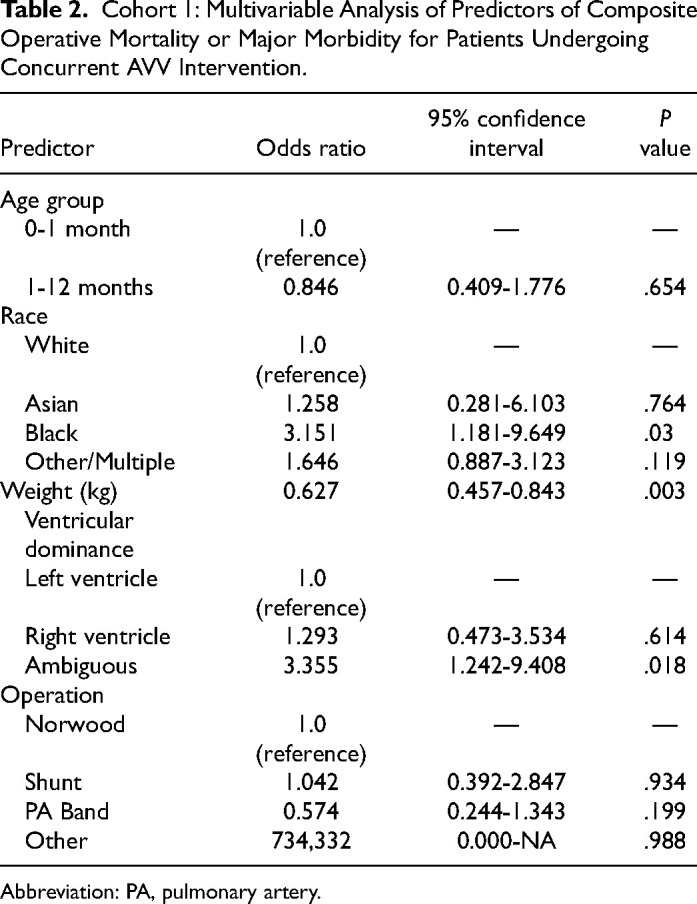 Table 2. Cohort 1: Multivariable Analysis of Predictors of Composite Operative Mortality or Major Morbidity for Patients Undergoing Concurrent AVV Intervention.

| Predictor | Odds ratio | 95% confidence interval | P value |
|---|---|---|---|
| Age group | | | |
| 0-1 month | 1.0 (reference) | — | — |
| 1-12 months | 0.846 | 0.409-1.776 | .654 |
| Race | | | |
| White | 1.0 (reference) | — | — |
| Asian | 1.258 | 0.281-6.103 | .764 |
| Black | 3.151 | 1.181-9.649 | .03 |
| Other/Multiple | 1.646 | 0.887-3.123 | .119 |
| Weight (kg) | 0.627 | 0.457-0.843 | .003 |
| Ventricular dominance | | | |
| Left ventricle | 1.0 (reference) | — | — |
| Right ventricle | 1.293 | 0.473-3.534 | .614 |
| Ambiguous | 3.355 | 1.242-9.408 | .018 |
| Operation | | | |
| Norwood | 1.0 (reference) | — | — |
| Shunt | 1.042 | 0.392-2.847 | .934 |
| PA Band | 0.574 | 0.244-1.343 | .199 |
| Other | 734,332 | 0.000-NA | .988 |

Abbreviation: PA, pulmonary artery.